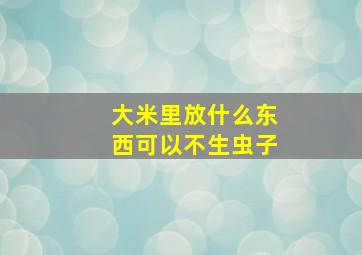 大米里放什么东西可以不生虫子